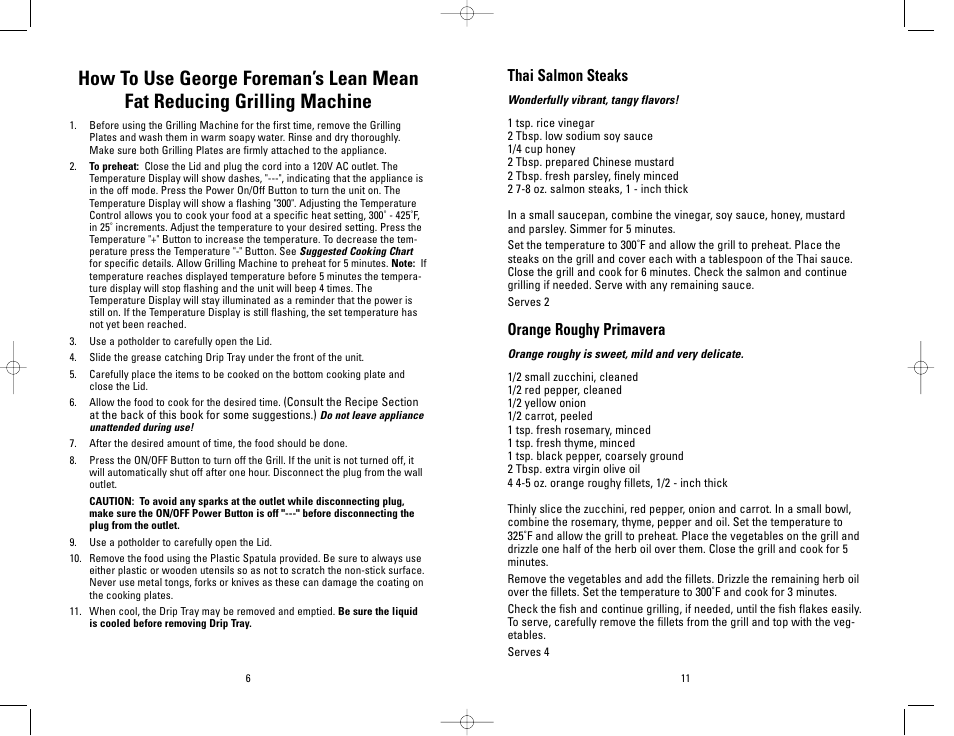 How To Use George Foreman's Lean Mean Fat Reducing Grilling Machine

1. Before using the Grilling Machine for the first time, remove the Grilling Plates and wash them in warm soapy water. Rinse and dry thoroughly. Make sure both Grilling Plates are firmly attached to the appliance.
2. To preheat: Close the Lid and plug the cord into a 120V AC outlet. The Temperature Display will show dashes, "---", indicating that the appliance is in the off mode. Press the Power On/Off Button to turn the unit on. The Temperature Display will show a flashing "300". Adjusting the Temperature Control allows you to cook your food at a specific heat setting, 300˚ - 425˚F, in 25˚ increments. Adjust the temperature to your desired setting. Press the Temperature "+" Button to increase the temperature. To decrease the temperature press the Temperature "-" Button. See Suggested Cooking Chart for specific details. Allow Grilling Machine to preheat for 5 minutes. Note: If temperature reaches displayed temperature before 5 minutes the temperature display will stop flashing and the unit will beep 4 times. The Temperature Display will stay illuminated as a reminder that the power is still on. If the Temperature Display is still flashing, the set temperature has not yet been reached.
3. Use a potholder to carefully open the Lid.
4. Slide the grease catching Drip Tray under the front of the unit.
5. Carefully place the items to be cooked on the bottom cooking plate and close the Lid.
6. Allow the food to cook for the desired time. (Consult the Recipe Section at the back of this book for some suggestions.) Do not leave appliance unattended during use!
7. After the desired amount of time, the food should be done.
8. Press the ON/OFF Button to turn off the Grill. If the unit is not turned off, it will automatically shut off after one hour. Disconnect the plug from the wall outlet.
CAUTION: To avoid any sparks at the outlet while disconnecting plug, make sure the ON/OFF Power Button is off "---" before disconnecting the plug from the outlet.
9. Use a potholder to carefully open the Lid.
10. Remove the food using the Plastic Spatula provided. Be sure to always use either plastic or wooden utensils so as not to scratch the non-stick surface. Never use metal tongs, forks or knives as these can damage the coating on the cooking plates.
11. When cool, the Drip Tray may be removed and emptied. Be sure the liquid is cooled before removing Drip Tray.

6

Thai Salmon Steaks

Wonderfully vibrant, tangy flavors!

1 tsp. rice vinegar
2 Tbsp. low sodium soy sauce
1/4 cup honey
2 Tbsp. prepared Chinese mustard
2 Tbsp. fresh parsley, finely minced
2 7-8 oz. salmon steaks, 1 - inch thick

In a small saucepan, combine the vinegar, soy sauce, honey, mustard and parsley. Simmer for 5 minutes.

Set the temperature to 300˚F and allow the grill to preheat. Place the steaks on the grill and cover each with a tablespoon of the Thai sauce. Close the grill and cook for 6 minutes. Check the salmon and continue grilling if needed. Serve with any remaining sauce.

Serves 2

Orange Roughy Primavera

Orange roughy is sweet, mild and very delicate.

1/2 small zucchini, cleaned
1/2 red pepper, cleaned
1/2 yellow onion
1/2 carrot, peeled
1 tsp. fresh rosemary, minced
1 tsp. fresh thyme, minced
1 tsp. black pepper, coarsely ground
2 Tbsp. extra virgin olive oil
4 4-5 oz. orange roughy fillets, 1/2 - inch thick

Thinly slice the zucchini, red pepper, onion and carrot. In a small bowl, combine the rosemary, thyme, pepper and oil. Set the temperature to 325˚F and allow the grill to preheat. Place the vegetables on the grill and drizzle one half of the herb oil over them. Close the grill and cook for 5 minutes.

Remove the vegetables and add the fillets. Drizzle the remaining herb oil over the fillets. Set the temperature to 300˚F and cook for 3 minutes.

Check the fish and continue grilling, if needed, until the fish flakes easily. To serve, carefully remove the fillets from the grill and top with the vegetables.

Serves 4

11